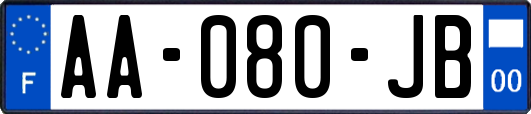 F

AA-080-JB

00